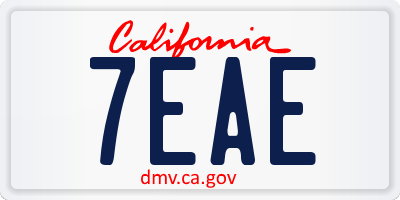 California

7EAE

dmv.ca.gov